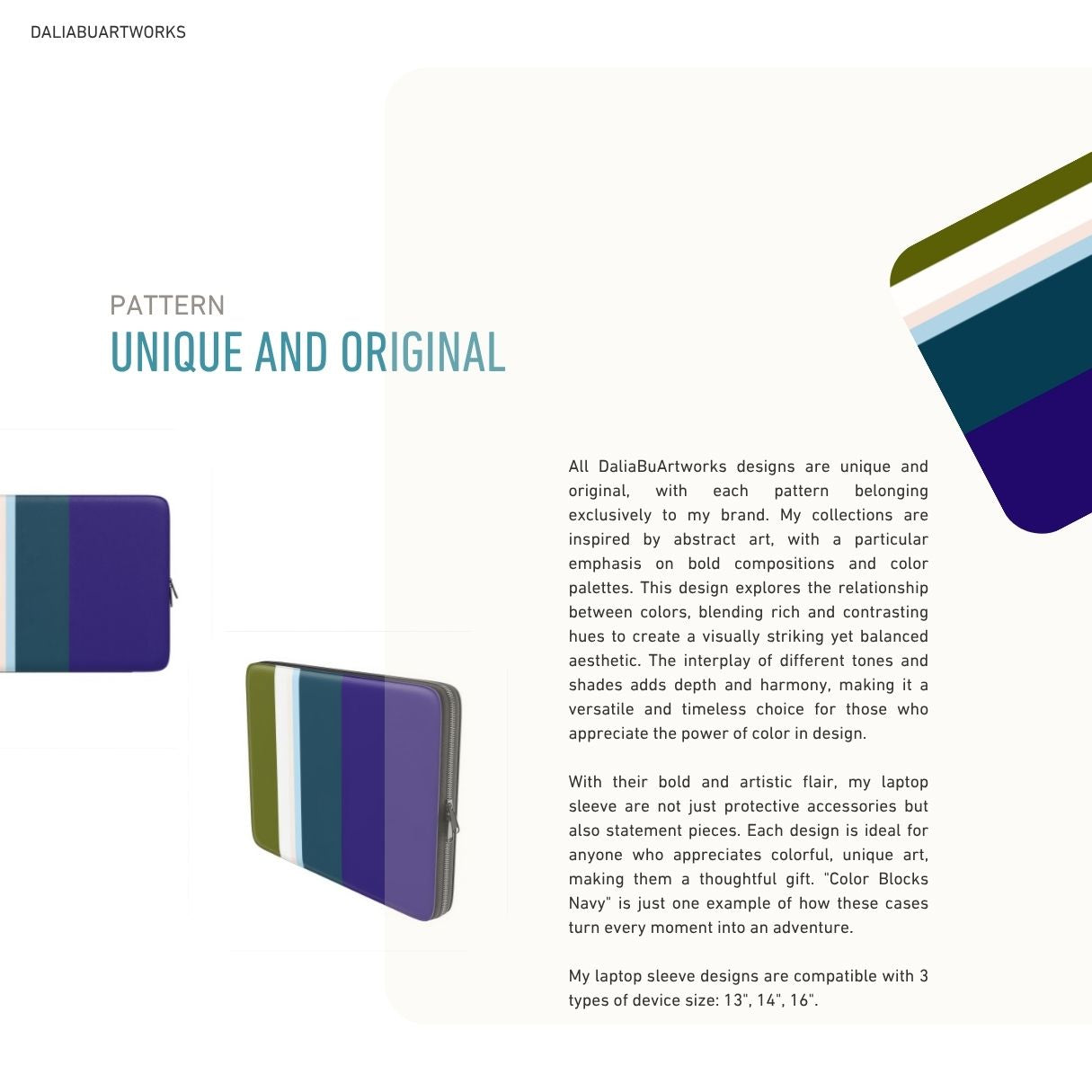 DALIABUARTWORKS

PATTERN
UNIQUE AND ORIGINAL

All DaliaBuArtworks designs are unique and original, with each pattern belonging exclusively to my brand. My collections are inspired by abstract art, with a particular emphasis on bold compositions and color palettes. This design explores the relationship between colors, blending rich and contrasting hues to create a visually striking yet balanced aesthetic. The interplay of different tones and shades adds depth and harmony, making it a versatile and timeless choice for those who appreciate the power of color in design.

With their bold and artistic flair, my laptop sleeve are not just protective accessories but also statement pieces. Each design is ideal for anyone who appreciates colorful, unique art, making them a thoughtful gift. "Color Blocks Navy" is just one example of how these cases turn every moment into an adventure.

My laptop sleeve designs are compatible with 3 types of device size: 13", 14", 16".